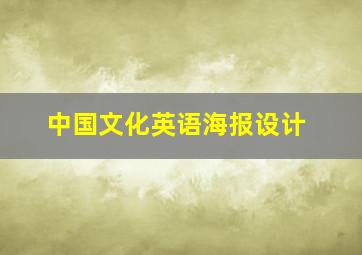 中国文化英语海报设计